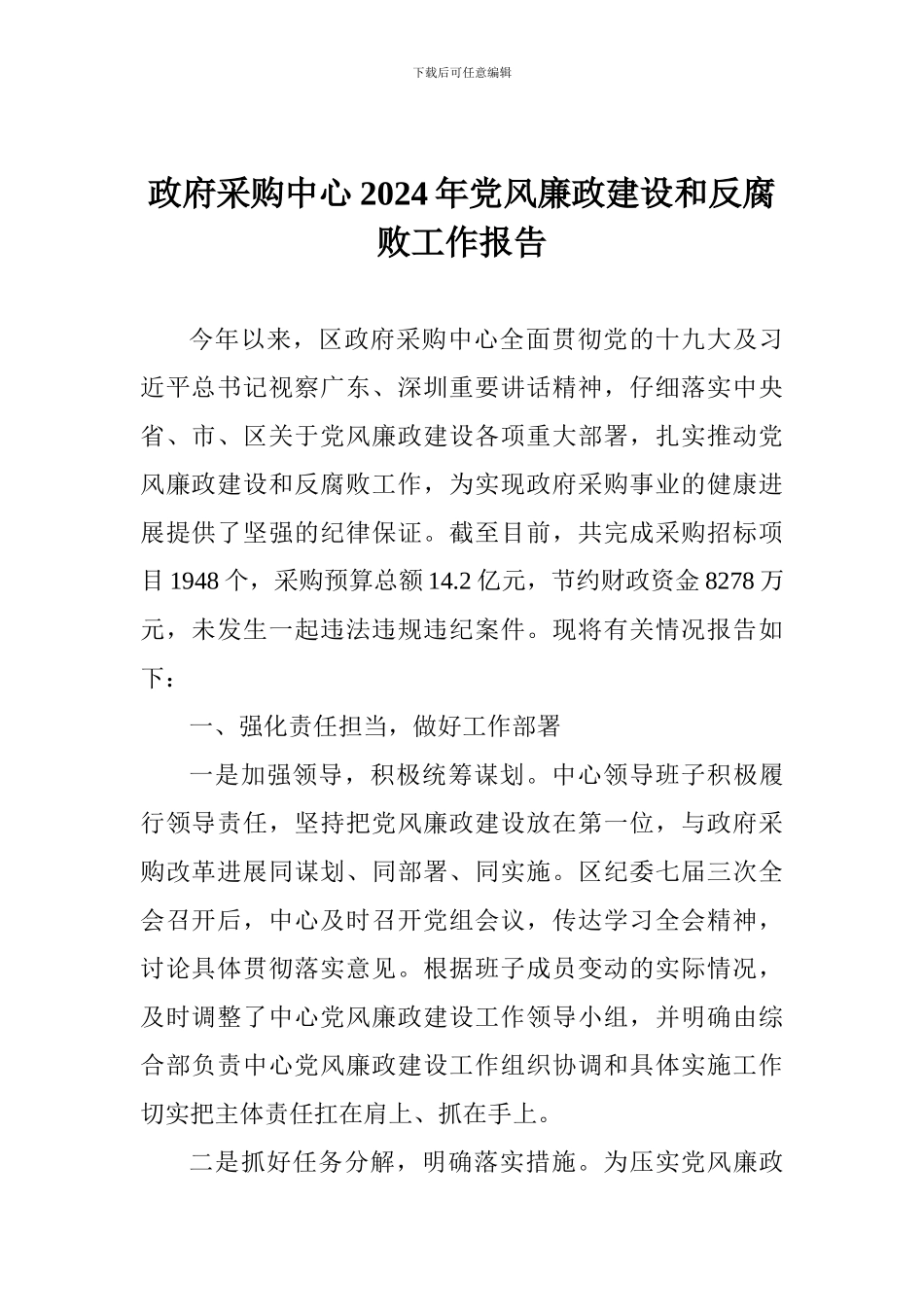 下载后可任意编辑

政府采购中心 2024 年党风廉政建设和反腐败工作报告

今年以来，区政府采购中心全面贯彻党的十九大及习近平总书记视察广东、深圳重要讲话精神，仔细落实中央省、市、区关于党风廉政建设各项重大部署，扎实推动党风廉政建设和反腐败工作，为实现政府采购事业的健康进展提供了坚强的纪律保证。截至目前，共完成采购招标项目 1948 个，采购预算总额 14.2 亿元，节约财政资金 8278 万元，未发生一起违法违规违纪案件。现将有关情况报告如下：

一、强化责任担当，做好工作部署

一是加强领导，积极统筹谋划。中心领导班子积极履行领导责任，坚持把党风廉政建设放在第一位，与政府采购改革进展同谋划、同部署、同实施。区纪委七届三次全会召开后，中心及时召开党组会议，传达学习全会精神，讨论具体贯彻落实意见。根据班子成员变动的实际情况，及时调整了中心党风廉政建设工作领导小组，并明确由综合部负责中心党风廉政建设工作组织协调和具体实施工作切实把主体责任扛在肩上、抓在手上。

二是抓好任务分解，明确落实措施。为压实党风廉政